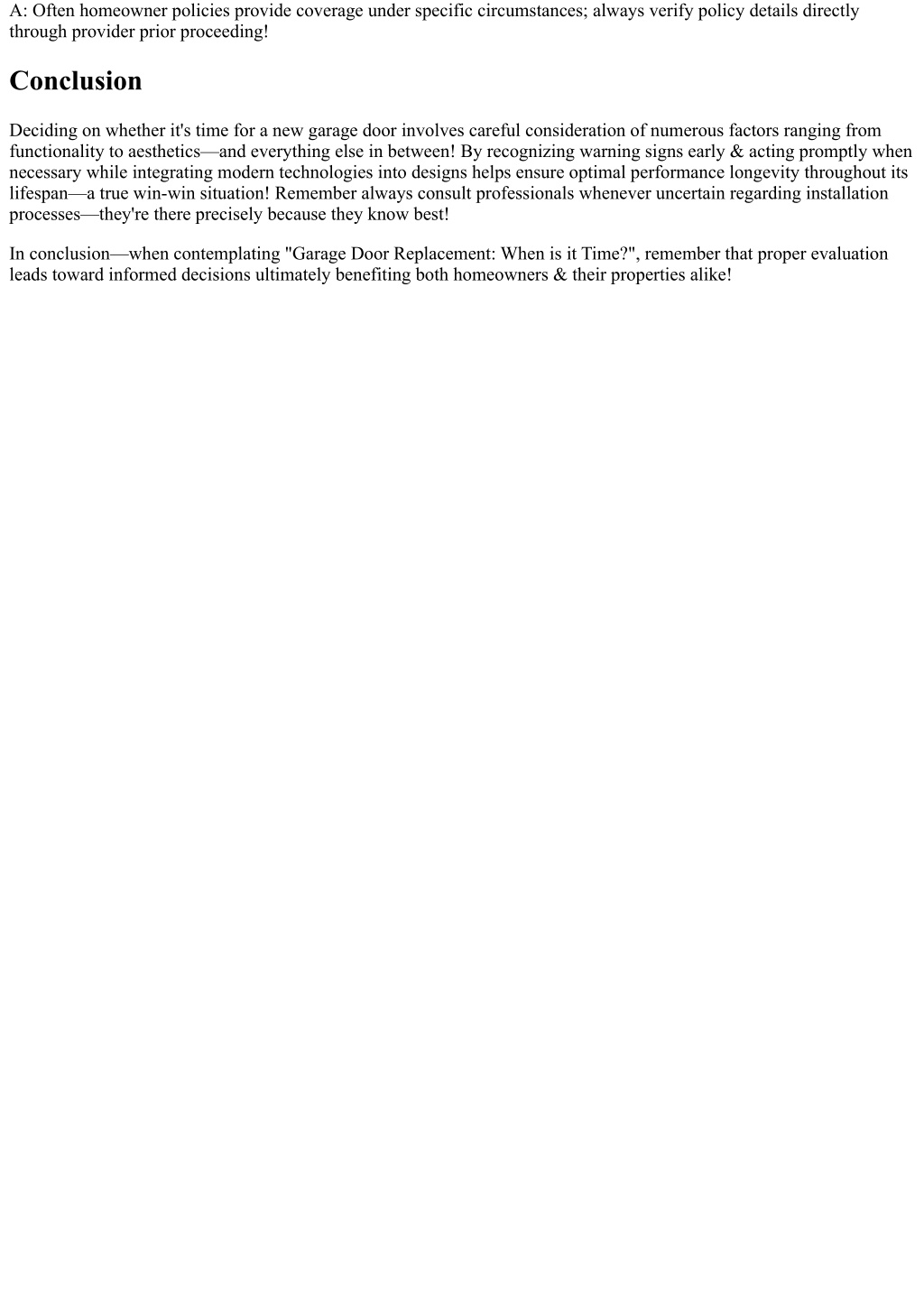 A: Often homeowner policies provide coverage under specific circumstances; always verify policy details directly through provider prior proceeding!

Conclusion

Deciding on whether it's time for a new garage door involves careful consideration of numerous factors ranging from functionality to aesthetics—and everything else in between! By recognizing warning signs early & acting promptly when necessary while integrating modern technologies into designs helps ensure optimal performance longevity throughout its lifespan—a true win-win situation! Remember always consult professionals whenever uncertain regarding installation processes—they're there precisely because they know best!

In conclusion—when contemplating "Garage Door Replacement: When is it Time?", remember that proper evaluation leads toward informed decisions ultimately benefiting both homeowners & their properties alike!